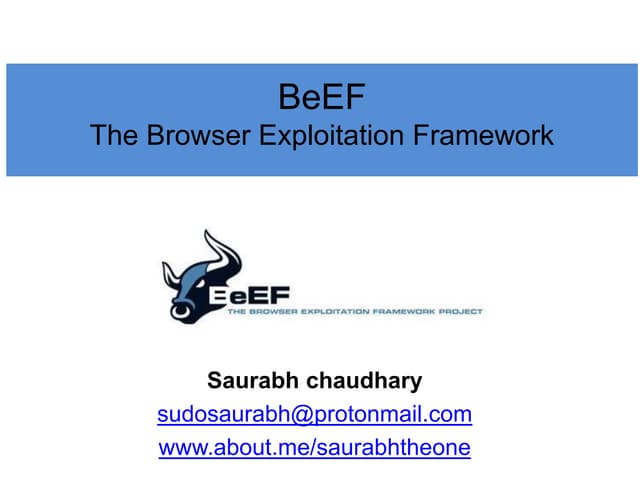 BeEF
The Browser Exploitation Framework

BeEF
THE BROWSER EXPLOITATION FRAMEWORK PROJECT

Saurabh chaudhary
sudosaurabh@protonmail.com
www.about.me/saurabhtheone